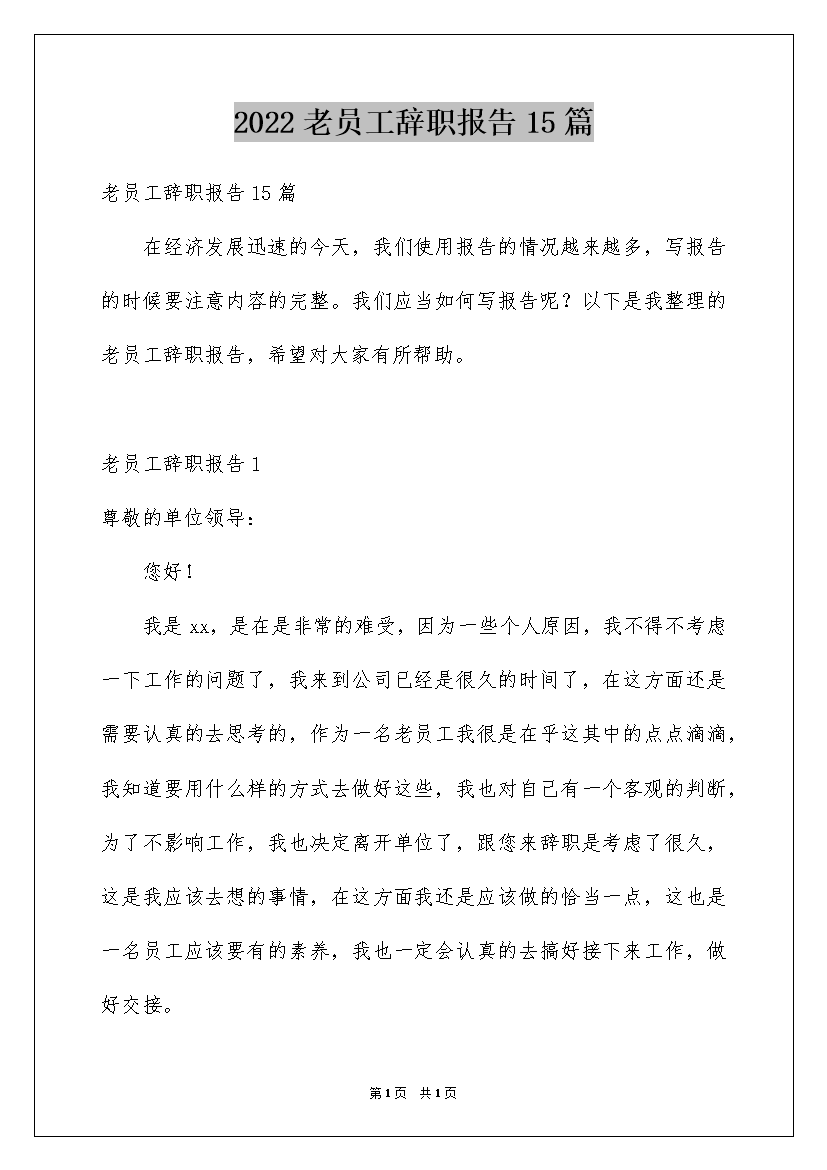 2022 老员工辞职报告 15 篇

老员工辞职报告 15 篇

在经济发展迅速的今天，我们使用报告的情况越来越多，写报告的时候要注意内容的完整。我们应当如何写报告呢？以下是我整理的老员工辞职报告，希望对大家有所帮助。

老员工辞职报告 1

尊敬的单位领导：

您好！

我是 xx，是在是非常的难受，因为一些个人原因，我不得不考虑一下工作的问题了，我来到公司已经是很久的时间了，在这方面还是需要认真的去思考的，作为一名老员工我很是在乎这其中的点点滴滴，我知道要用什么样的方式去做好这些，我也对自己有一个客观的判断，为了不影响工作，我也决定离开单位了，跟您来辞职是考虑了很久，这是我应该去想的事情，在这方面我还是应该做的恰当一点，这也是一名员工应该要有的素养，我也一定会认真的去搞好接下来工作，做好交接。

第 1 页 共 1 页